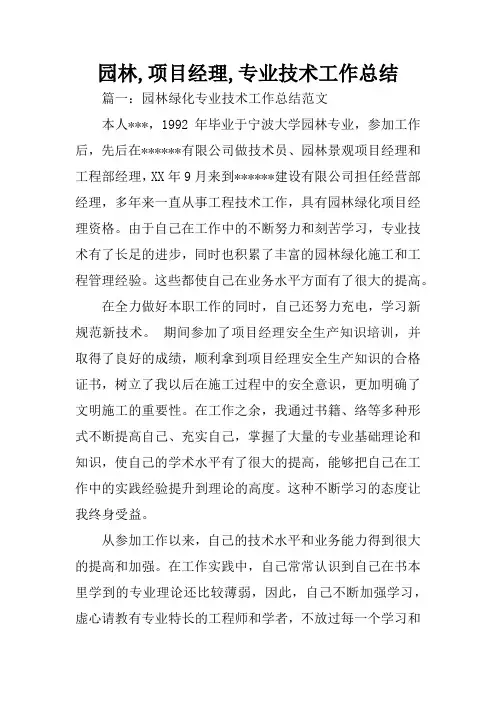 园林,项目经理,专业技术工作总结

篇一：园林绿化专业技术工作总结范文

本人***，1992 年毕业于宁波大学园林专业，参加工作后，先后在******有限公司做技术员、园林景观项目经理和工程部经理，XX 年 9 月来到******建设有限公司担任经营部经理，多年来一直从事工程技术工作，具有园林绿化项目经理资格。由于自己在工作中的不断努力和刻苦学习，专业技术有了长足的进步，同时也积累了丰富的园林绿化施工和工程管理经验。这些都使自己在业务水平方面有了很大的提高。

在全力做好本职工作的同时，自己还努力充电，学习新规范新技术。 期间参加了项目经理安全生产知识培训，并取得了良好的成绩，顺利拿到项目经理安全生产知识的合格证书，树立了我以后在施工过程中的安全意识，更加明确了文明施工的重要性。在工作之余，我通过书籍、络等多种形式不断提高自己、充实自己，掌握了大量的专业基础理论和知识，使自己的学术水平有了很大的提高，能够把自己在工作中的实践经验提升到理论的高度。这种不断学习的态度让我终身受益。

从参加工作以来，自己的技术水平和业务能力得到很大的提高和加强。在工作实践中，自己常常认识到自己在书本里学到的专业理论还比较薄弱，因此，自己不断加强学习，虚心请教有专业特长的工程师和学者，不放过每一个学习和